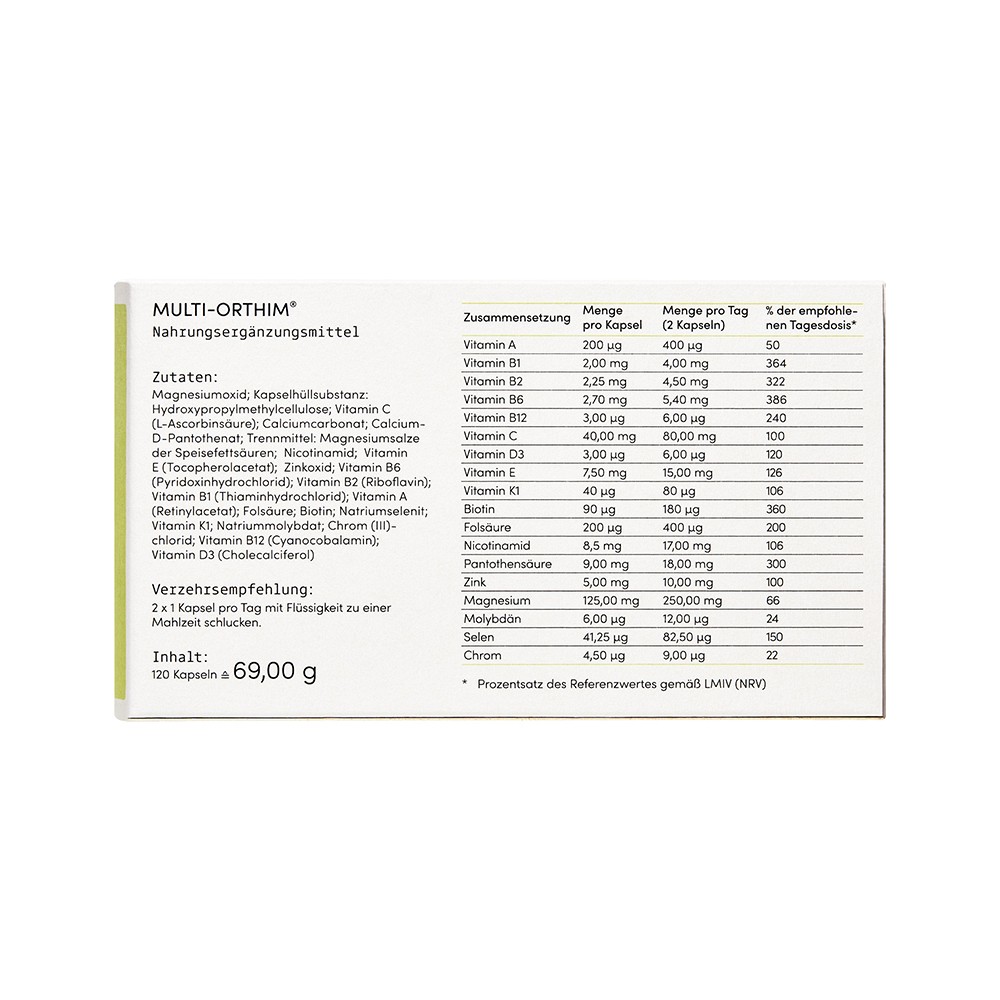 MULTI-ORTHIM®
Nahrungsergänzungsmittel

Zutaten:
Magnesiumoxid; Kapselhüllsubstanz: Hydroxypropylmethylcellulose; Vitamin C (L-Ascorbinsäure); Calciumcarbonat; Calcium-D-Pantothenat; Trennmittel: Magnesiumsalze der Speisefettsäuren; Nicotinamid; Vitamin E (Tocopherolacetat); Zinkoxid; Vitamin B6 (Pyridoxinhydrochlorid); Vitamin B2 (Riboflavin); Vitamin B1 (Thiaminhydrochlorid); Vitamin A (Retinylacetat); Folsäure; Biotin; Natriumselenit; Vitamin K1; Natriummolybdat; Chrom (III)-chlorid; Vitamin B12 (Cyanocobalamin); Vitamin D3 (Cholecalciferol)

Verzehrsempfehlung:
2 x 1 Kapsel pro Tag mit Flüssigkeit zu einer Mahlzeit schlucken.

Inhalt:
120 Kapseln ≙ 69,00 g

| Zusammensetzung | Menge pro Kapsel | Menge pro Tag (2 Kapseln) | % der empfohlenen Tagesdosis* |
|---|---|---|---|
| Vitamin A | 200 µg | 400 µg | 50 |
| Vitamin B1 | 2,00 mg | 4,00 mg | 364 |
| Vitamin B2 | 2,25 mg | 4,50 mg | 322 |
| Vitamin B6 | 2,70 mg | 5,40 mg | 386 |
| Vitamin B12 | 3,00 µg | 6,00 µg | 240 |
| Vitamin C | 40,00 mg | 80,00 mg | 100 |
| Vitamin D3 | 3,00 µg | 6,00 µg | 120 |
| Vitamin E | 7,50 mg | 15,00 mg | 126 |
| Vitamin K1 | 40 µg | 80 µg | 106 |
| Biotin | 90 µg | 180 µg | 360 |
| Folsäure | 200 µg | 400 µg | 200 |
| Nicotinamid | 8,5 mg | 17,00 mg | 106 |
| Pantothensäure | 9,00 mg | 18,00 mg | 300 |
| Zink | 5,00 mg | 10,00 mg | 100 |
| Magnesium | 125,00 mg | 250,00 mg | 66 |
| Molybdän | 6,00 µg | 12,00 µg | 24 |
| Selen | 41,25 µg | 82,50 µg | 150 |
| Chrom | 4,50 µg | 9,00 µg | 22 |

* Prozentsatz des Referenzwertes gemäß LMIV (NRV)